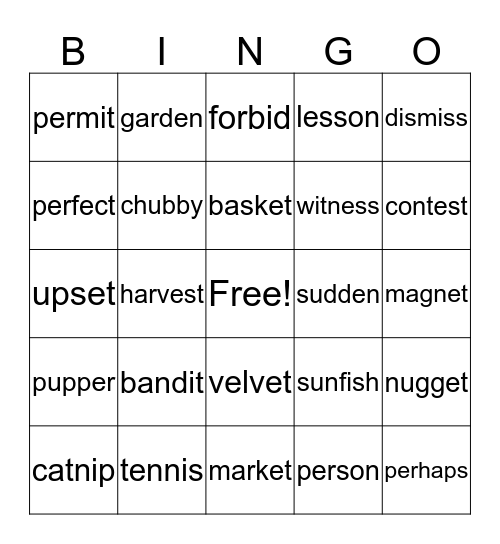 | B | I | N | G | O |
|---|---|---|---|---|
| permit | garden | forbid | lesson | dismiss |
| perfect | chubby | basket | witness | contest |
| upset | harvest | Free! | sudden | magnet |
| pupper | bandit | velvet | sunfish | nugget |
| catnip | tennis | market | person | perhaps |